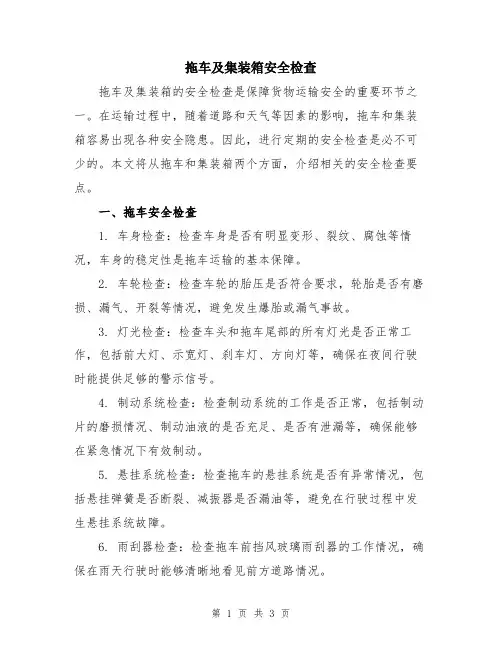 拖车及集装箱安全检查

拖车及集装箱的安全检查是保障货物运输安全的重要环节之一。在运输过程中，随着道路和天气等因素的影响，拖车和集装箱容易出现各种安全隐患。因此，进行定期的安全检查是必不可少的。本文将从拖车和集装箱两个方面，介绍相关的安全检查要点。

一、拖车安全检查

1. 车身检查：检查车身是否有明显变形、裂纹、腐蚀等情况，车身的稳定性是拖车运输的基本保障。

2. 车轮检查：检查车轮的胎压是否符合要求，轮胎是否有磨损、漏气、开裂等情况，避免发生爆胎或漏气事故。

3. 灯光检查：检查车头和拖车尾部的所有灯光是否正常工作，包括前大灯、示宽灯、刹车灯、方向灯等，确保在夜间行驶时能提供足够的警示信号。

4. 制动系统检查：检查制动系统的工作是否正常，包括制动片的磨损情况、制动油液的是否充足、是否有泄漏等，确保能够在紧急情况下有效制动。

5. 悬挂系统检查：检查拖车的悬挂系统是否有异常情况，包括悬挂弹簧是否断裂、减振器是否漏油等，避免在行驶过程中发生悬挂系统故障。

6. 雨刮器检查：检查拖车前挡风玻璃雨刮器的工作情况，确保在雨天行驶时能够清晰地看见前方道路情况。

第 1 页 共 3 页